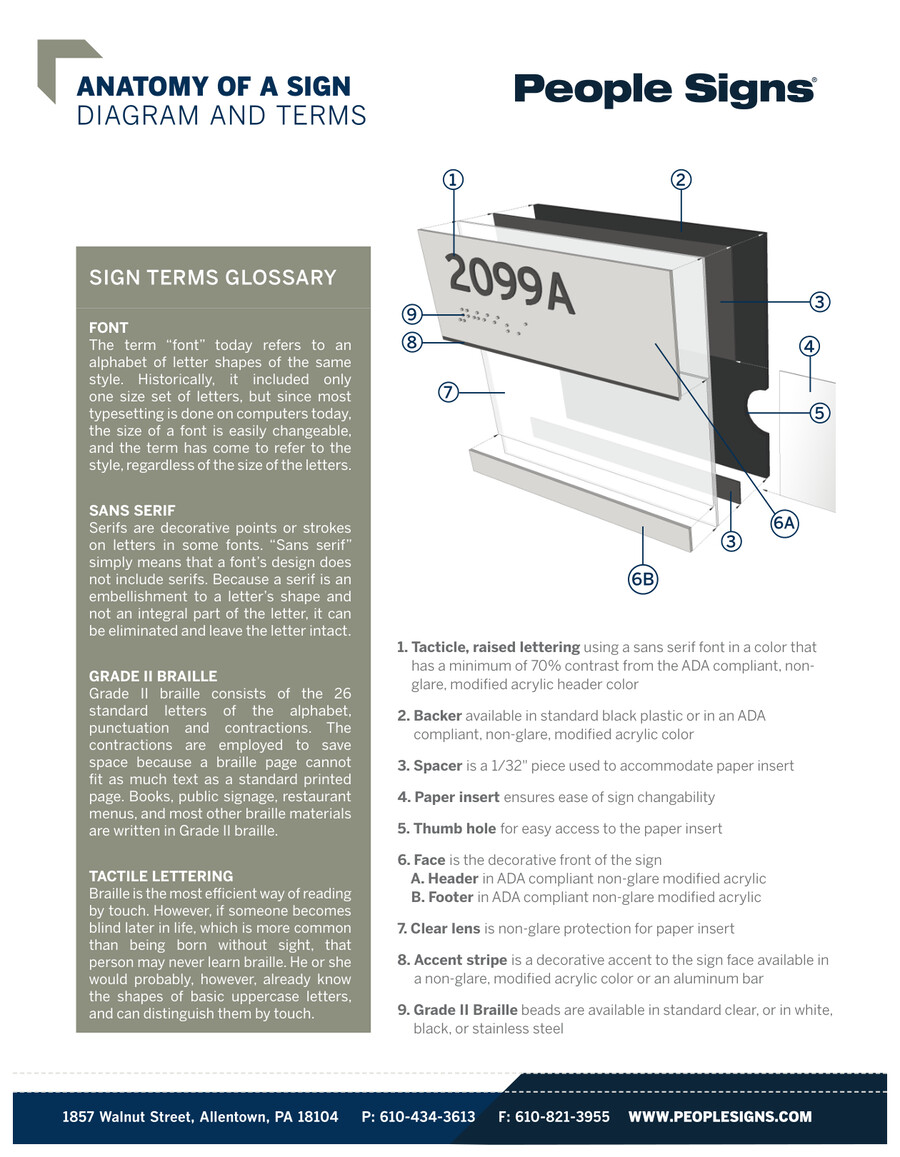 ANATOMY OF A SIGN
DIAGRAM AND TERMS

People Signs®

SIGN TERMS GLOSSARY

FONT
The term "font" today refers to an alphabet of letter shapes of the same style. Historically, it included only one size set of letters, but since most typesetting is done on computers today, the size of a font is easily changeable, and the term has come to refer to the style, regardless of the size of the letters.

SANS SERIF
Serifs are decorative points or strokes on letters in some fonts. "Sans serif" simply means that a font's design does not include serifs. Because a serif is an embellishment to a letter's shape and not an integral part of the letter, it can be eliminated and leave the letter intact.

GRADE II BRAILLE
Grade II braille consists of the 26 standard letters of the alphabet, punctuation and contractions. The contractions are employed to save space because a braille page cannot fit as much text as a standard printed page. Books, public signage, restaurant menus, and most other braille materials are written in Grade II braille.

TACTILE LETTERING
Braille is the most efficient way of reading by touch. However, if someone becomes blind later in life, which is more common than being born without sight, that person may never learn braille. He or she would probably, however, already know the shapes of basic uppercase letters, and can distinguish them by touch.

1 2 2099A 9 8 7 3 4 5 6A 3 6B

1. Tacticle, raised lettering using a sans serif font in a color that has a minimum of 70% contrast from the ADA compliant, non-glare, modified acrylic header color

2. Backer available in standard black plastic or in an ADA compliant, non-glare, modified acrylic color

3. Spacer is a 1/32" piece used to accommodate paper insert

4. Paper insert ensures ease of sign changability

5. Thumb hole for easy access to the paper insert

6. Face is the decorative front of the sign
A. Header in ADA compliant non-glare modified acrylic
B. Footer in ADA compliant non-glare modified acrylic

7. Clear lens is non-glare protection for paper insert

8. Accent stripe is a decorative accent to the sign face available in a non-glare, modified acrylic color or an aluminum bar

9. Grade II Braille beads are available in standard clear, or in white, black, or stainless steel

1857 Walnut Street, Allentown, PA 18104 P: 610-434-3613 F: 610-821-3955 WWW.PEOPLESIGNS.COM